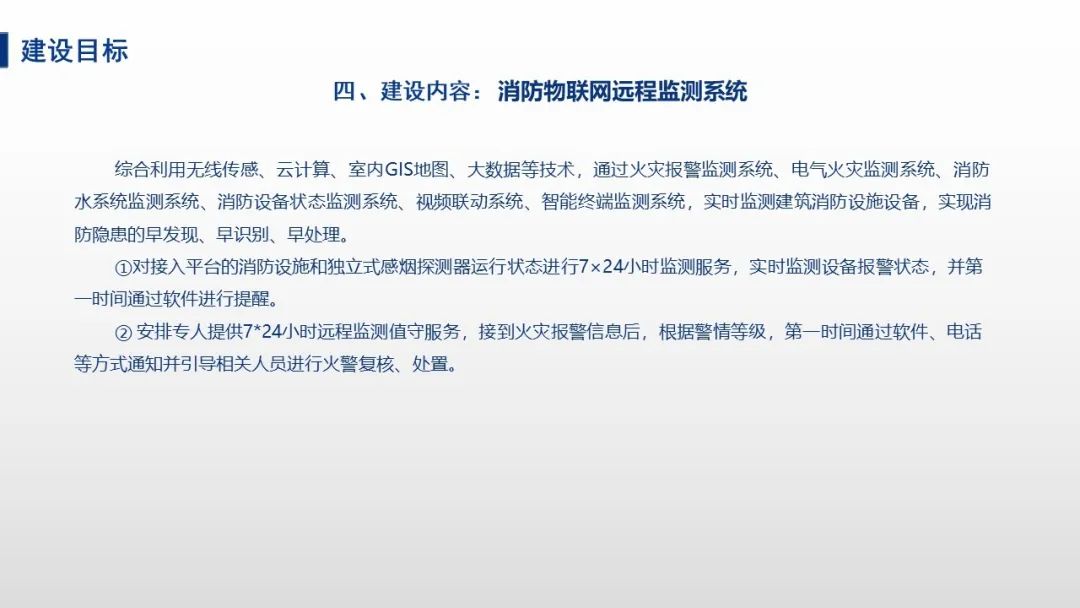 建设目标

四、建设内容：消防物联网远程监测系统

综合利用无线传感、云计算、室内GIS地图、大数据等技术，通过火灾报警监测系统、电气火灾监测系统、消防水系统监测系统、消防设备状态监测系统、视频联动系统、智能终端监测系统，实时监测建筑消防设施设备，实现消防隐患的早发现、早识别、早处理。

①对接入平台的消防设施和独立式感烟探测器运行状态进行7×24小时监测服务，实时监测设备报警状态，并第一时间通过软件进行提醒。

② 安排专人提供7*24小时远程监测值守服务，接到火灾报警信息后，根据警情等级，第一时间通过软件、电话等方式通知并引导相关人员进行火警复核、处置。